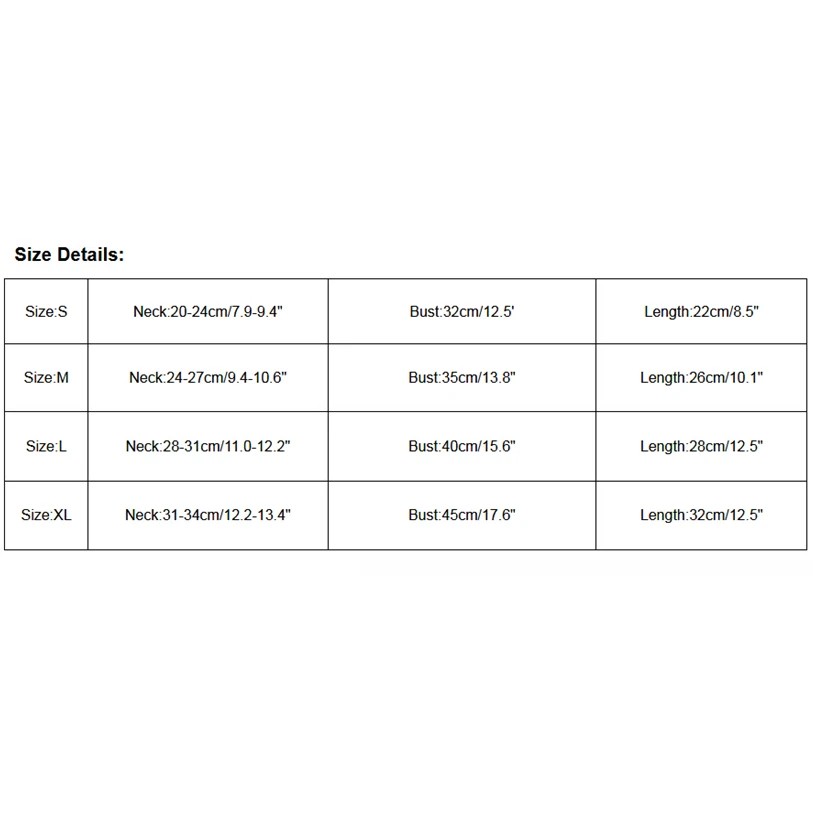 Size Details:

| Size:S | Neck:20-24cm/7.9-9.4" | Bust:32cm/12.5' | Length:22cm/8.5" |
|---|---|---|---|
| Size:M | Neck:24-27cm/9.4-10.6" | Bust:35cm/13.8" | Length:26cm/10.1" |
| Size:L | Neck:28-31cm/11.0-12.2" | Bust:40cm/15.6" | Length:28cm/12.5" |
| Size:XL | Neck:31-34cm/12.2-13.4" | Bust:45cm/17.6" | Length:32cm/12.5" |